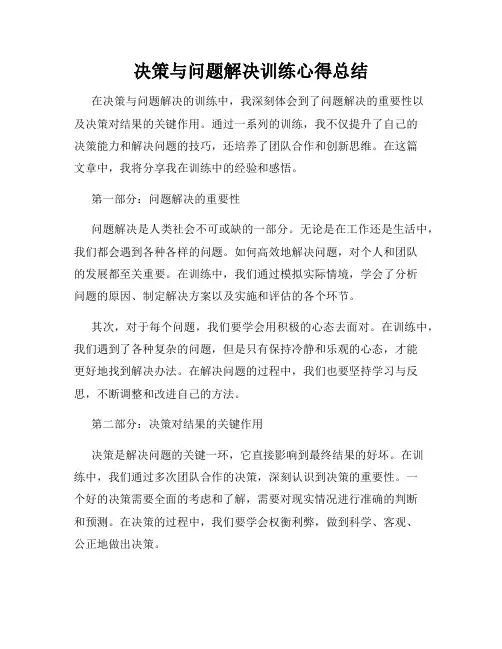 决策与问题解决训练心得总结

在决策与问题解决的训练中，我深刻体会到了问题解决的重要性以及决策对结果的关键作用。通过一系列的训练，我不仅提升了自己的决策能力和解决问题的技巧，还培养了团队合作和创新思维。在这篇文章中，我将分享我在训练中的经验和感悟。

第一部分：问题解决的重要性

问题解决是人类社会不可或缺的一部分。无论是在工作还是生活中，我们都会遇到各种各样的问题。如何高效地解决问题，对个人和团队的发展都至关重要。在训练中，我们通过模拟实际情境，学会了分析问题的原因、制定解决方案以及实施和评估的各个环节。

其次，对于每个问题，我们要学会用积极的心态去面对。在训练中，我们遇到了各种复杂的问题，但是只有保持冷静和乐观的心态，才能更好地找到解决办法。在解决问题的过程中，我们也要坚持学习与反思，不断调整和改进自己的方法。

第二部分：决策对结果的关键作用

决策是解决问题的关键一环，它直接影响到最终结果的好坏。在训练中，我们通过多次团队合作的决策，深刻认识到决策的重要性。一个好的决策需要全面的考虑和了解，需要对现实情况进行准确的判断和预测。在决策的过程中，我们要学会权衡利弊，做到科学、客观、公正地做出决策。